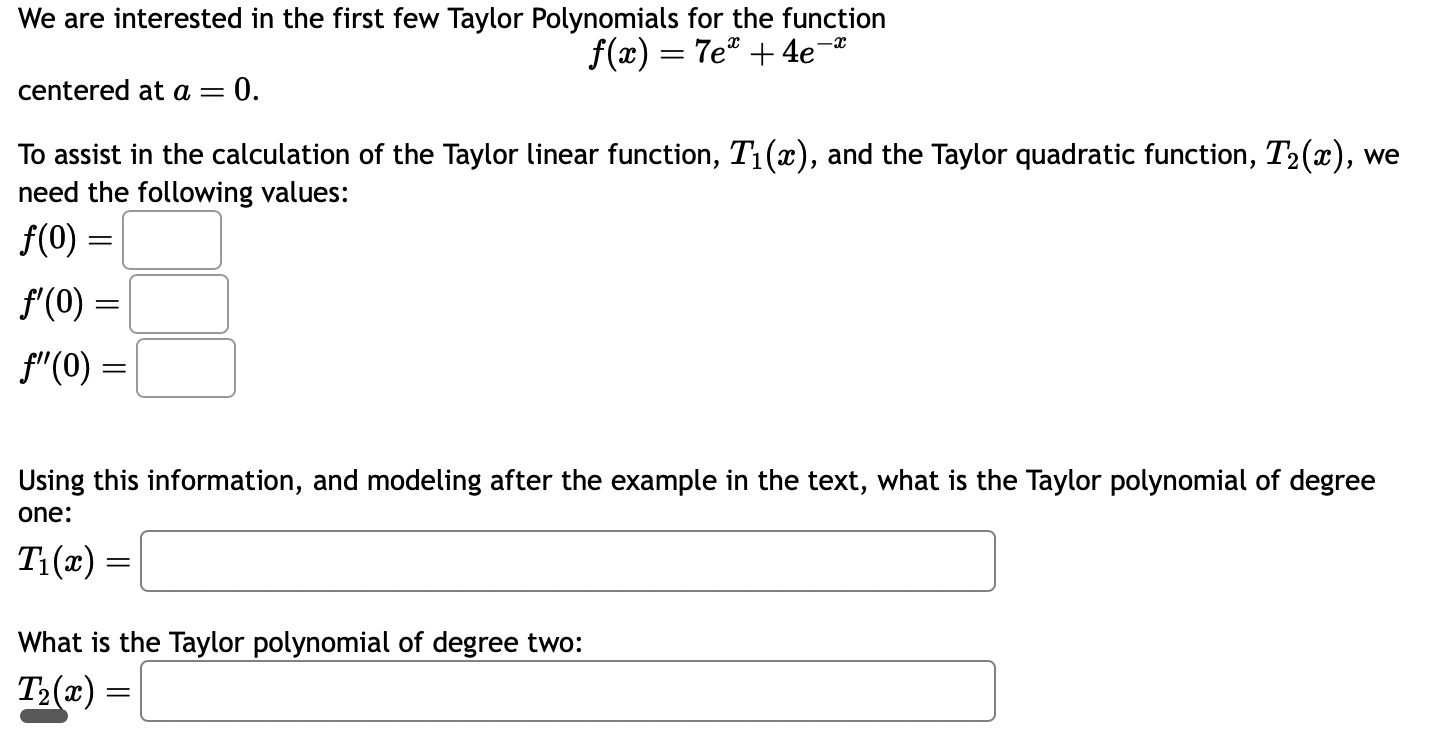 We are interested in the first few Taylor Polynomials for the function

$f(x) = 7e^{x} + 4e^{-x}$

centered at $a = 0$.

To assist in the calculation of the Taylor linear function, $T_1(x)$, and the Taylor quadratic function, $T_2(x)$, we need the following values:

$f(0) =$

$f'(0) =$

$f''(0) =$

Using this information, and modeling after the example in the text, what is the Taylor polynomial of degree one:

$T_1(x) =$

What is the Taylor polynomial of degree two:

$T_2(x) =$